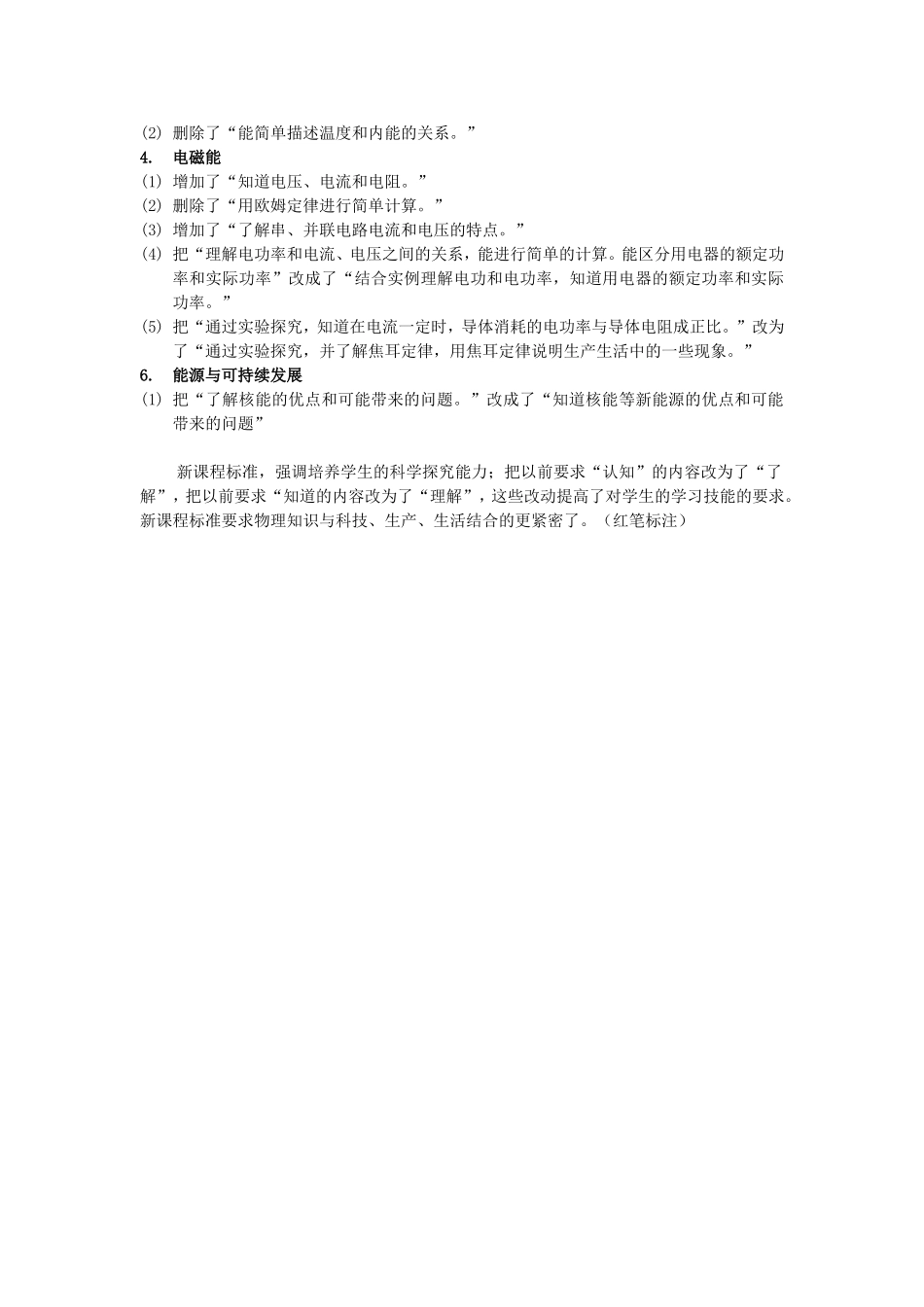 ⑵ 删除了“能简单描述温度和内能的关系。”

4. 电磁能

⑴ 增加了“知道电压、电流和电阻。”

⑵ 删除了“用欧姆定律进行简单计算。”

⑶ 增加了“了解串、并联电路电流和电压的特点。”

⑷ 把“理解电功率和电流、电压之间的关系，能进行简单的计算。能区分用电器的额定功率和实际功率”改成了“结合实例理解电功和电功率，知道用电器的额定功率和实际功率。”

⑸ 把“通过实验探究，知道在电流一定时，导体消耗的电功率与导体电阻成正比。”改为了“通过实验探究，并了解焦耳定律，用焦耳定律说明生产生活中的一些现象。”

6. 能源与可持续发展

⑴ 把“了解核能的优点和可能带来的问题。”改成了“知道核能等新能源的优点和可能带来的问题”

新课程标准，强调培养学生的科学探究能力；把以前要求“认知”的内容改为了“了解”，把以前要求“知道的内容改为了“理解”，这些改动提高了对学生的学习技能的要求。新课程标准要求物理知识与科技、生产、生活结合的更紧密了。（红笔标注）